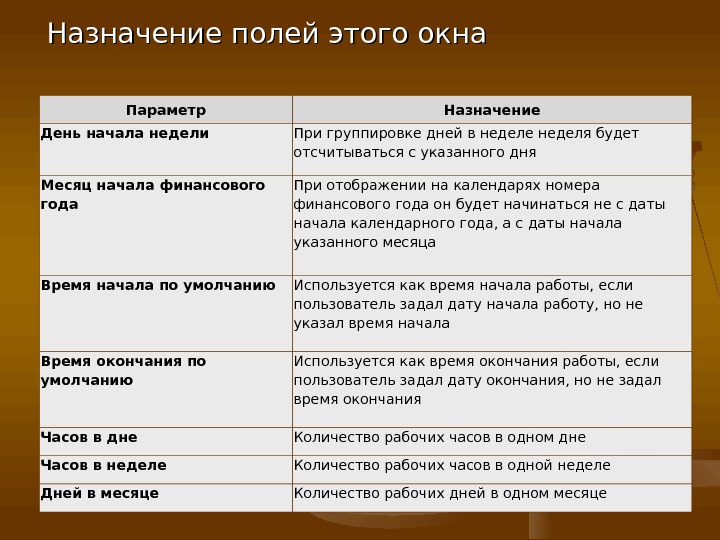 Назначение полей этого окна

| Параметр | Назначение |
|---|---|
| День начала недели | При группировке дней в неделе неделя будет отсчитываться с указанного дня |
| Месяц начала финансового года | При отображении на календарях номера финансового года он будет начинаться не с даты начала календарного года, а с даты начала указанного месяца |
| Время начала по умолчанию | Используется как время начала работы, если пользователь задал дату начала работу, но не указал время начала |
| Время окончания по умолчанию | Используется как время окончания работы, если пользователь задал дату окончания, но не задал время окончания |
| Часов в дне | Количество рабочих часов в одном дне |
| Часов в неделе | Количество рабочих часов в одной неделе |
| Дней в месяце | Количество рабочих дней в одном месяце |